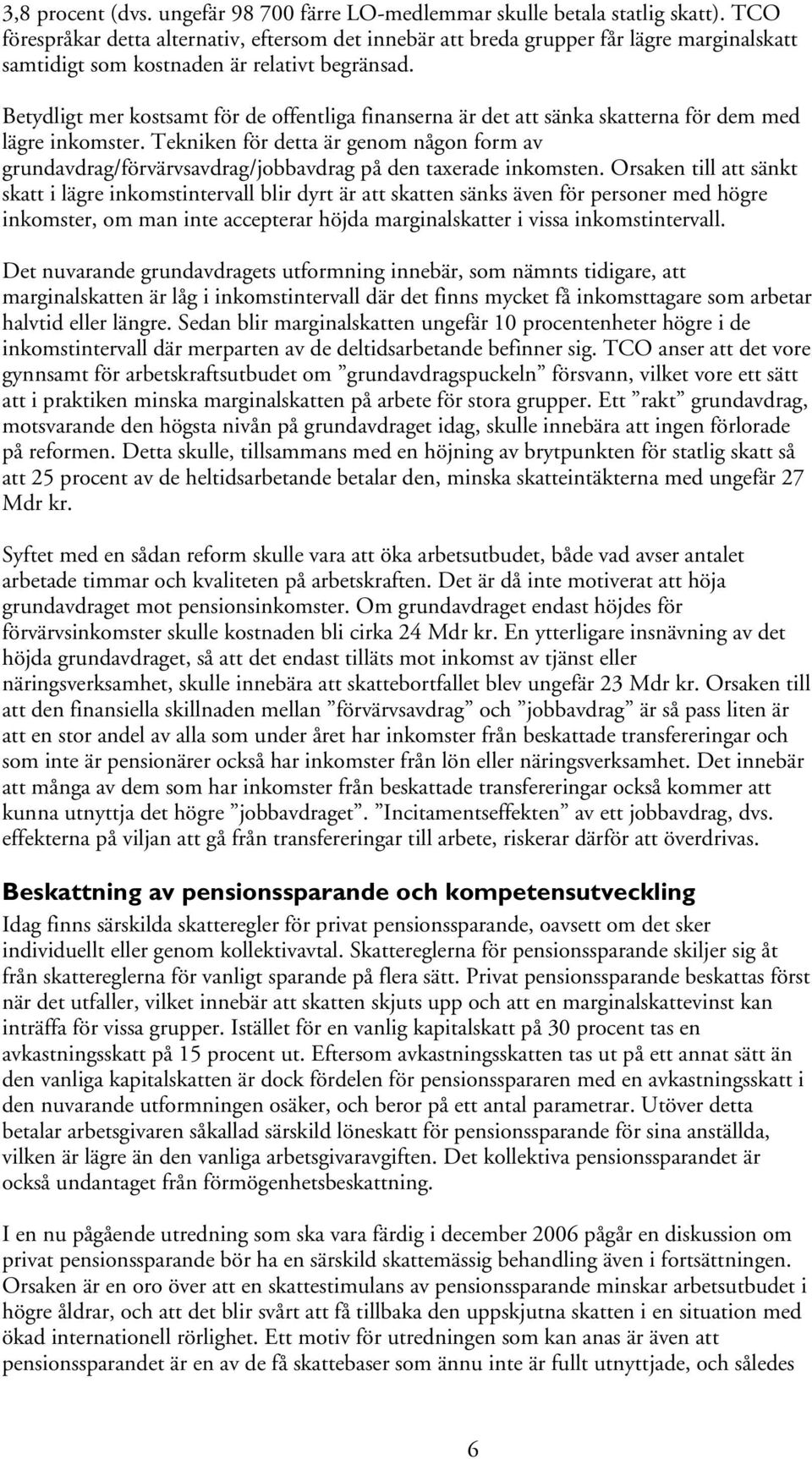 3,8 procent (dvs. ungefär 98 700 färre LO-medlemmar skulle betala statlig skatt). TCO förespråkar detta alternativ, eftersom det innebär att breda grupper får lägre marginalskatt samtidigt som kostnaden är relativt begränsad.

Betydligt mer kostsamt för de offentliga finanserna är det att sänka skatterna för dem med lägre inkomster. Tekniken för detta är genom någon form av grundavdrag/förvärvsavdrag/jobbavdrag på den taxerade inkomsten. Orsaken till att sänkt skatt i lägre inkomstintervall blir dyrt är att skatten sänks även för personer med högre inkomster, om man inte accepterar höjda marginalskatter i vissa inkomstintervall.

Det nuvarande grundavdragets utformning innebär, som nämnts tidigare, att marginalskatten är låg i inkomstintervall där det finns mycket få inkomsttagare som arbetar halvtid eller längre. Sedan blir marginalskatten ungefär 10 procentenheter högre i de inkomstintervall där merparten av de deltidsarbetande befinner sig. TCO anser att det vore gynnsamt för arbetskraftsutbudet om ”grundavdragspuckeln” försvann, vilket vore ett sätt att i praktiken minska marginalskatten på arbete för stora grupper. Ett ”rakt” grundavdrag, motsvarande den högsta nivån på grundavdraget idag, skulle innebära att ingen förlorade på reformen. Detta skulle, tillsammans med en höjning av brytpunkten för statlig skatt så att 25 procent av de heltidsarbetande betalar den, minska skatteintäkterna med ungefär 27 Mdr kr.

Syftet med en sådan reform skulle vara att öka arbetsutbudet, både vad avser antalet arbetade timmar och kvaliteten på arbetskraften. Det är då inte motiverat att höja grundavdraget mot pensionsinkomster. Om grundavdraget endast höjdes för förvärvsinkomster skulle kostnaden bli cirka 24 Mdr kr. En ytterligare insnävning av det höjda grundavdraget, så att det endast tilläts mot inkomst av tjänst eller näringsverksamhet, skulle innebära att skattebortfallet blev ungefär 23 Mdr kr. Orsaken till att den finansiella skillnaden mellan ”förvärvsavdrag” och ”jobbavdrag” är så pass liten är att en stor andel av alla som under året har inkomster från beskattade transfereringar och som inte är pensionärer också har inkomster från lön eller näringsverksamhet. Det innebär att många av dem som har inkomster från beskattade transfereringar också kommer att kunna utnyttja det högre ”jobbavdraget”. ”Incitamentseffekten” av ett jobbavdrag, dvs. effekterna på viljan att gå från transfereringar till arbete, riskerar därför att överdrivas.

Beskattning av pensionssparande och kompetensutveckling
Idag finns särskilda skatteregler för privat pensionssparande, oavsett om det sker individuellt eller genom kollektivavtal. Skattereglerna för pensionssparande skiljer sig åt från skattereglerna för vanligt sparande på flera sätt. Privat pensionssparande beskattas först när det utfaller, vilket innebär att skatten skjuts upp och att en marginalskattevinst kan inträffa för vissa grupper. Istället för en vanlig kapitalskatt på 30 procent tas en avkastningsskatt på 15 procent ut. Eftersom avkastningsskatten tas ut på ett annat sätt än den vanliga kapitalskatten är dock fördelen för pensionsspararen med en avkastningsskatt i den nuvarande utformningen osäker, och beror på ett antal parametrar. Utöver detta betalar arbetsgivaren såkallad särskild löneskatt för pensionssparande för sina anställda, vilken är lägre än den vanliga arbetsgivaravgiften. Det kollektiva pensionssparandet är också undantaget från förmögenhetsbeskattning.

I en nu pågående utredning som ska vara färdig i december 2006 pågår en diskussion om privat pensionssparande bör ha en särskild skattemässig behandling även i fortsättningen. Orsaken är en oro över att en skattestimulans av pensionssparande minskar arbetsutbudet i högre åldrar, och att det blir svårt att få tillbaka den uppskjutna skatten i en situation med ökad internationell rörlighet. Ett motiv för utredningen som kan anas är även att pensionssparandet är en av de få skattebaser som ännu inte är fullt utnyttjade, och således

6